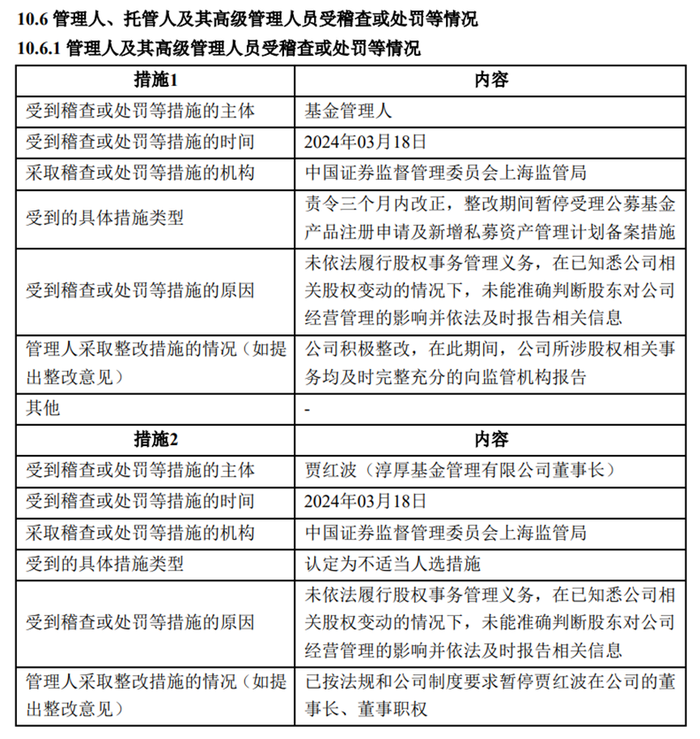 10.6 管理人、托管人及其高级管理人员受稽查或处罚等情况

10.6.1 管理人及其高级管理人员受稽查或处罚等情况

| 措施1 | 内容 |
|---|---|
| 受到稽查或处罚等措施的主体 | 基金管理人 |
| 受到稽查或处罚等措施的时间 | 2024年03月18日 |
| 采取稽查或处罚等措施的机构 | 中国证券监督管理委员会上海监管局 |
| 受到的具体措施类型 | 责令三个月内改正，整改期间暂停受理公募基金产品注册申请及新增私募资产管理计划备案措施 |
| 受到稽查或处罚等措施的原因 | 未依法履行股权事务管理义务，在已知悉公司相关股权变动的情况下，未能准确判断股东对公司经营管理的影响并依法及时报告相关信息 |
| 管理人采取整改措施的情况（如提出整改意见） | 公司积极整改，在此期间，公司所涉股权相关事务均及时完整充分的向监管机构报告 |
| 其他 | - |
| 措施2 | 内容 |
| 受到稽查或处罚等措施的主体 | 贾红波（淳厚基金管理有限公司董事长） |
| 受到稽查或处罚等措施的时间 | 2024年03月18日 |
| 采取稽查或处罚等措施的机构 | 中国证券监督管理委员会上海监管局 |
| 受到的具体措施类型 | 认定为不适当人选措施 |
| 受到稽查或处罚等措施的原因 | 未依法履行股权事务管理义务，在已知悉公司相关股权变动的情况下，未能准确判断股东对公司经营管理的影响并依法及时报告相关信息 |
| 管理人采取整改措施的情况（如提出整改意见） | 已按法规和公司制度要求暂停贾红波在公司的董事长、董事职权 |